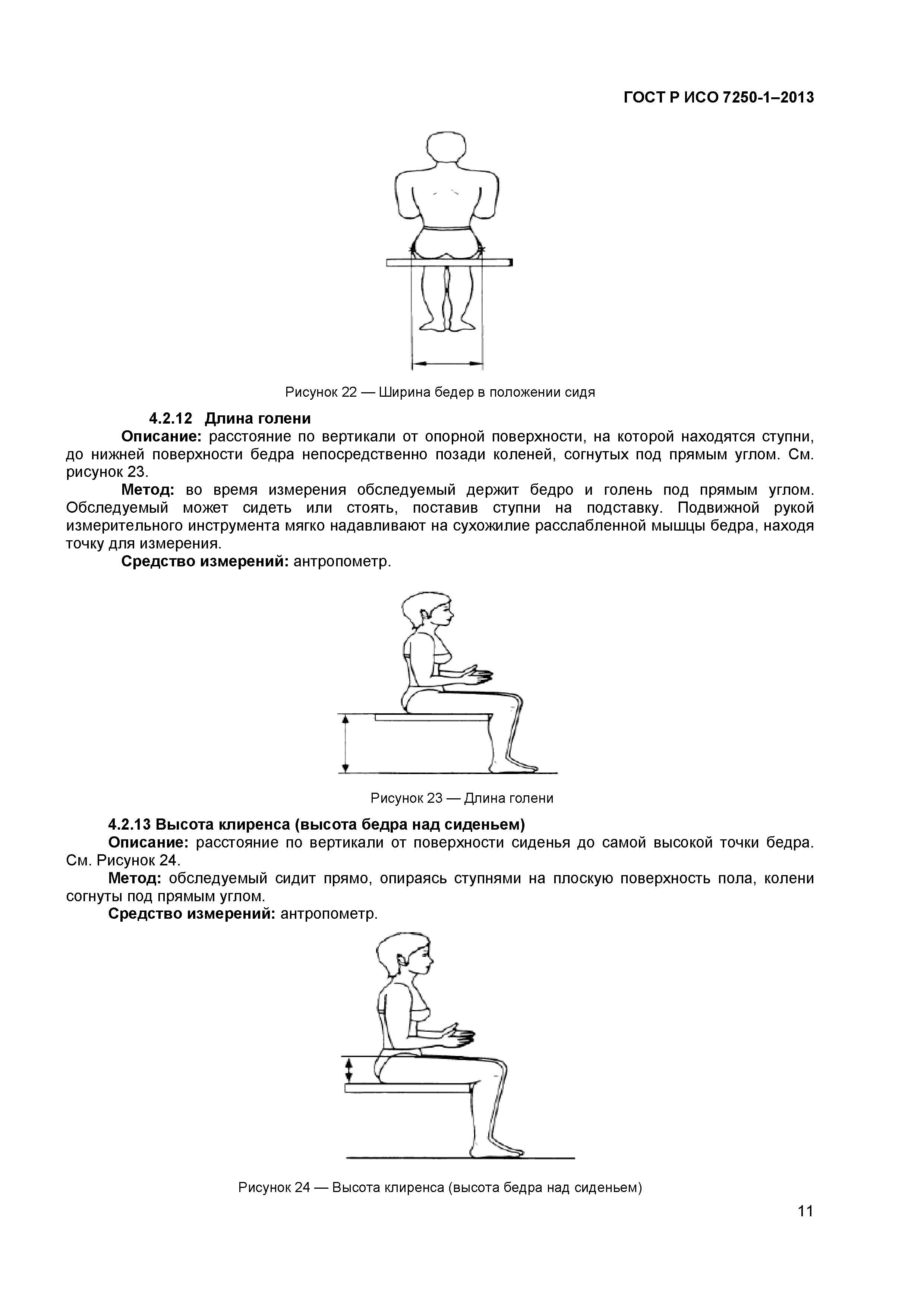 ГОСТ Р ИСО 7250-1–2013

Рисунок 22 — Ширина бедер в положении сидя

4.2.12 Длина голени

Описание: расстояние по вертикали от опорной поверхности, на которой находятся ступни, до нижней поверхности бедра непосредственно позади коленей, согнутых под прямым углом. См. рисунок 23.

Метод: во время измерения обследуемый держит бедро и голень под прямым углом. Обследуемый может сидеть или стоять, поставив ступни на подставку. Подвижной рукой измерительного инструмента мягко надавливают на сухожилие расслабленной мышцы бедра, находя точку для измерения.

Средство измерений: антропометр.

Рисунок 23 — Длина голени

4.2.13 Высота клиренса (высота бедра над сиденьем)

Описание: расстояние по вертикали от поверхности сиденья до самой высокой точки бедра. См. Рисунок 24.

Метод: обследуемый сидит прямо, опираясь ступнями на плоскую поверхность пола, колени согнуты под прямым углом.

Средство измерений: антропометр.

Рисунок 24 — Высота клиренса (высота бедра над сиденьем)

11